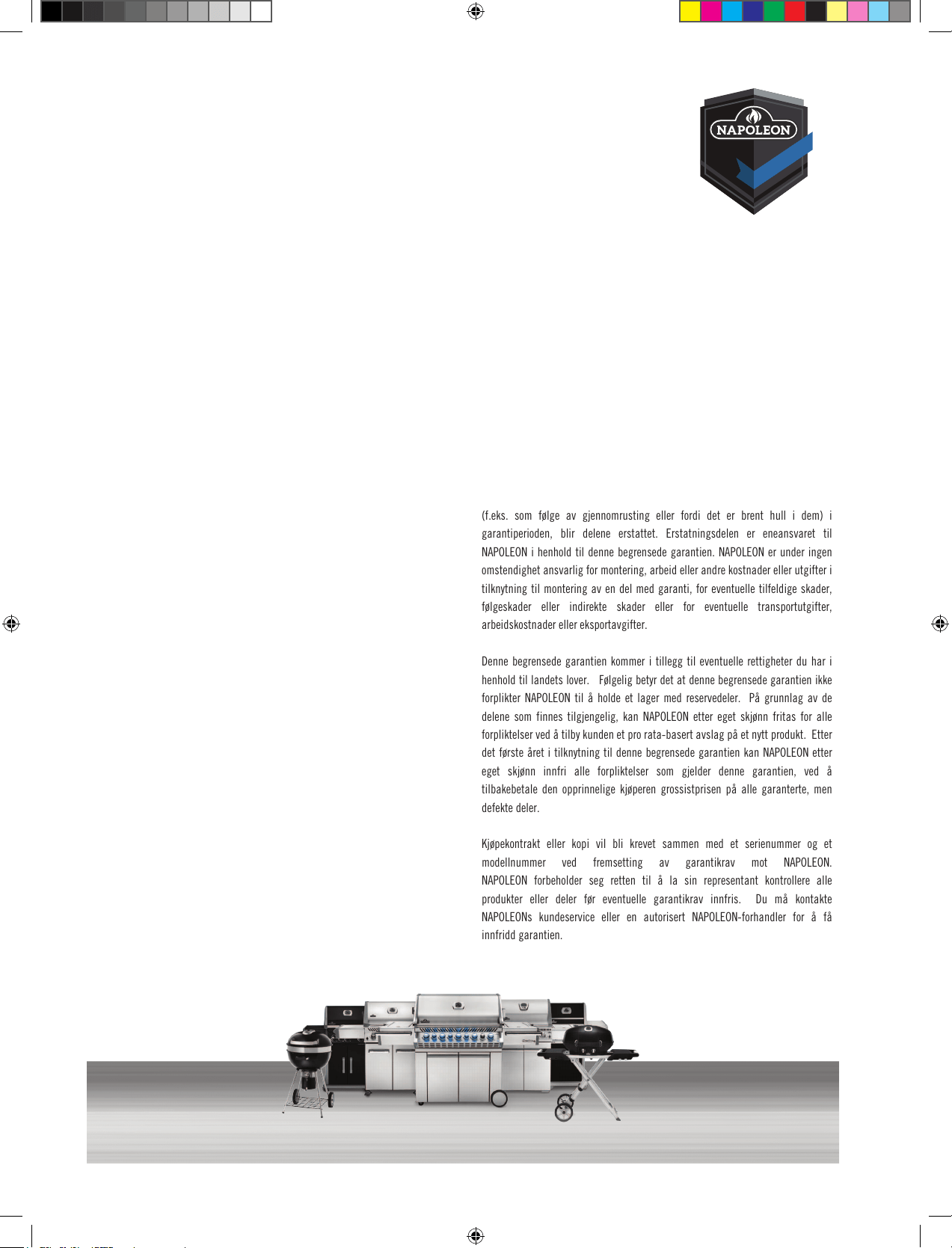 NAPOLEON

(f.eks. som følge av gjennomrusting eller fordi det er brent hull i dem) i garantiperioden, blir delene erstattet. Erstatningsdelen er eneansvaret til NAPOLEON i henhold til denne begrensede garantien. NAPOLEON er under ingen omstendighet ansvarlig for montering, arbeid eller andre kostnader eller utgifter i tilknytning til montering av en del med garanti, for eventuelle tilfeldige skader, følgeskader eller indirekte skader eller for eventuelle transportutgifter, arbeidskostnader eller eksportavgifter.

Denne begrensede garantien kommer i tillegg til eventuelle rettigheter du har i henhold til landets lover. Følgelig betyr det at denne begrensede garantien ikke forplikter NAPOLEON til å holde et lager med reservedeler. På grunnlag av de delene som finnes tilgjengelig, kan NAPOLEON etter eget skjønn fritas for alle forpliktelser ved å tilby kunden et pro rata-basert avslag på et nytt produkt. Etter det første året i tilknytning til denne begrensede garantien kan NAPOLEON etter eget skjønn innfri alle forpliktelser som gjelder denne garantien, ved å tilbakebetale den opprinnelige kjøperen grossistprisen på alle garanterte, men defekte deler.

Kjøpekontrakt eller kopi vil bli krevet sammen med et serienummer og et modellnummer ved fremsetting av garantikrav mot NAPOLEON. NAPOLEON forbeholder seg retten til å la sin representant kontrollere alle produkter eller deler før eventuelle garantikrav innfris. Du må kontakte NAPOLEONs kundeservice eller en autorisert NAPOLEON-forhandler for å få innfridd garantien.